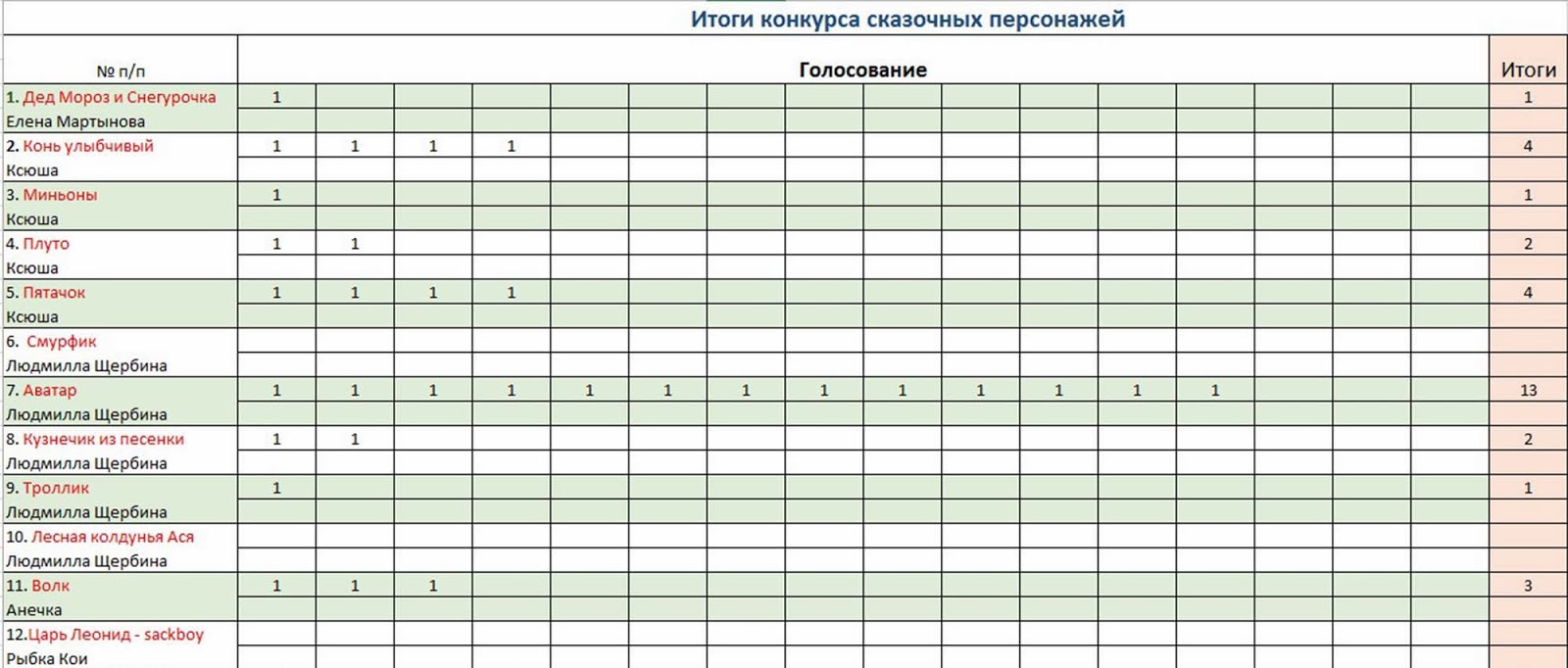 Итоги конкурса сказочных персонажей

| № п/п | Голосование | | | | | | | | | | | | | | | | Итоги |
|---|---|---|---|---|---|---|---|---|---|---|---|---|---|---|---|---|---|
| 1. Дед Мороз и Снегурочка | 1 | | | | | | | | | | | | | | | | 1 |
| Елена Мартынова | | | | | | | | | | | | | | | | | |
| 2. Конь улыбчивый | 1 | 1 | 1 | 1 | | | | | | | | | | | | | 4 |
| Ксюша | | | | | | | | | | | | | | | | | |
| 3. Миньоны | 1 | | | | | | | | | | | | | | | | 1 |
| Ксюша | | | | | | | | | | | | | | | | | |
| 4. Плуто | 1 | 1 | | | | | | | | | | | | | | | 2 |
| Ксюша | | | | | | | | | | | | | | | | | |
| 5. Пятачок | 1 | 1 | 1 | 1 | | | | | | | | | | | | | 4 |
| Ксюша | | | | | | | | | | | | | | | | | |
| 6. Смурфик | | | | | | | | | | | | | | | | | |
| Людмилла Щербина | | | | | | | | | | | | | | | | | |
| 7. Аватар | 1 | 1 | 1 | 1 | 1 | 1 | 1 | 1 | 1 | 1 | 1 | 1 | 1 | | | | 13 |
| Людмилла Щербина | | | | | | | | | | | | | | | | | |
| 8. Кузнечик из песенки | 1 | 1 | | | | | | | | | | | | | | | 2 |
| Людмилла Щербина | | | | | | | | | | | | | | | | | |
| 9. Троллик | 1 | | | | | | | | | | | | | | | | 1 |
| Людмилла Щербина | | | | | | | | | | | | | | | | | |
| 10. Лесная колдунья Ася | | | | | | | | | | | | | | | | | |
| Людмилла Щербина | | | | | | | | | | | | | | | | | |
| 11. Волк | 1 | 1 | 1 | | | | | | | | | | | | | | 3 |
| Анечка | | | | | | | | | | | | | | | | | |
| 12.Царь Леонид - sackboy | | | | | | | | | | | | | | | | | |
| Рыбка Кои | | | | | | | | | | | | | | | | | |